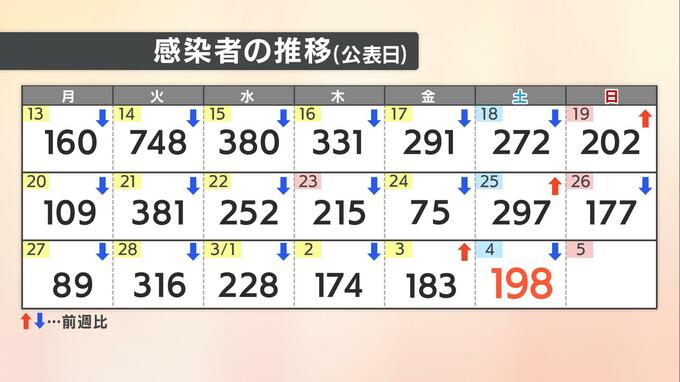 感染者の推移(公表日)

| 月 | 火 | 水 | 木 | 金 | 土 | 日 |
|---|---|---|---|---|---|---|
| 13 ↓ 160 | 14 ↓ 748 | 15 ↓ 380 | 16 ↓ 331 | 17 ↓ 291 | 18 ↓ 272 | 19 ↑ 202 |
| 20 ↓ 109 | 21 ↓ 381 | 22 ↓ 252 | 23 ↓ 215 | 24 ↓ 75 | 25 ↑ 297 | 26 ↓ 177 |
| 27 ↓ 89 | 28 ↓ 316 | 3/1 ↓ 228 | 2 ↓ 174 | 3 ↑ 183 | 4 ↓ 198 | 5 |

↑↓…前週比